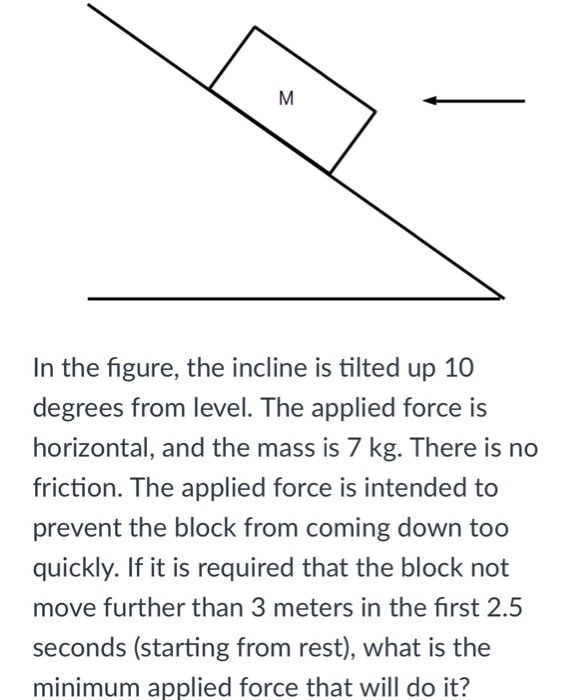 M

In the figure, the incline is tilted up 10 degrees from level. The applied force is horizontal, and the mass is 7 kg. There is no friction. The applied force is intended to prevent the block from coming down too quickly. If it is required that the block not move further than 3 meters in the first 2.5 seconds (starting from rest), what is the minimum applied force that will do it?